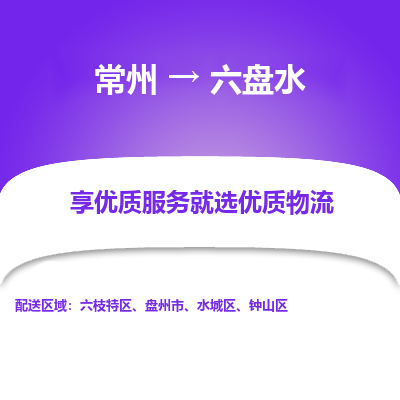 常州 → 六盘水

享优质服务就选优质物流

配送区域：六枝特区、盘州市、水城区、钟山区